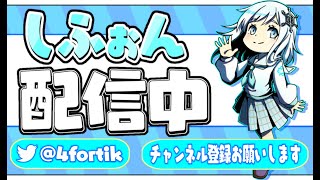 しふぉん
配信中

@4fortik

チャンネル登録お願いします